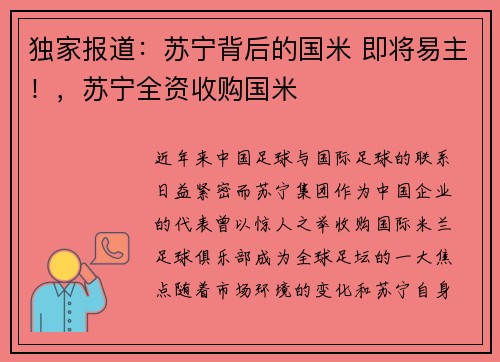 独家报道：苏宁背后的国米 即将易主！，苏宁全资收购国米

近年来中国足球与国际足球的联系日益紧密而苏宁集团作为中国企业的代表曾以惊人之举收购国际米兰足球俱乐部成为全球足坛的一大焦点随着市场环境的变化和苏宁自身